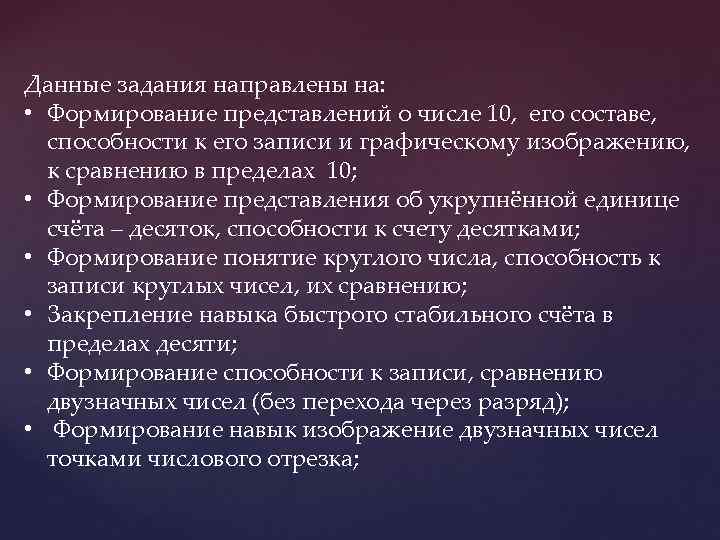 Данные задания направлены на:
• Формирование представлений о числе 10, его составе, способности к его записи и графическому изображению, к сравнению в пределах 10;
• Формирование представления об укрупнённой единице счёта – десяток, способности к счету десятками;
• Формирование понятие круглого числа, способность к записи круглых чисел, их сравнению;
• Закрепление навыка быстрого стабильного счёта в пределах десяти;
• Формирование способности к записи, сравнению двузначных чисел (без перехода через разряд);
• Формирование навык изображение двузначных чисел точками числового отрезка;